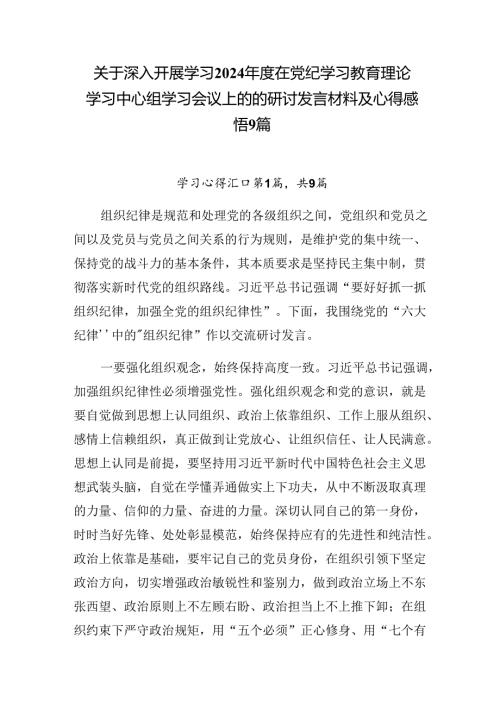 关于深入开展学习2024年度在党纪学习教育理论学习中心组学习会议上的的研讨发言材料及心得感悟9篇

学习心得汇口第1篇，共9篇

组织纪律是规范和处理党的各级组织之间，党组织和党员之间以及党员与党员之间关系的行为规则，是维护党的集中统一、保持党的战斗力的基本条件，其本质要求是坚持民主集中制，贯彻落实新时代党的组织路线。习近平总书记强调“要好好抓一抓组织纪律，加强全党的组织纪律性”。下面，我围绕党的“六大纪律''中的"组织纪律”作以交流研讨发言。

一要强化组织观念，始终保持高度一致。习近平总书记强调，加强组织纪律性必须增强党性。强化组织观念和党的意识，就是要自觉做到思想上认同组织、政治上依靠组织、工作上服从组织、感情上信赖组织，真正做到让党放心、让组织信任、让人民满意。思想上认同是前提，要坚持用习近平新时代中国特色社会主义思想武装头脑，自觉在学懂弄通做实上下功夫，从中不断汲取真理的力量、信仰的力量、奋进的力量。深切认同自己的第一身份，时时当好先锋、处处彰显模范，始终保持应有的先进性和纯洁性。政治上依靠是基础，要牢记自己的党员身份，在组织引领下坚定政治方向，切实增强政治敏锐性和鉴别力，做到政治立场上不东张西望、政治原则上不左顾右盼、政治担当上不上推下卸；在组织约束下严守政治规矩，用“五个必须”正心修身、用“七个有